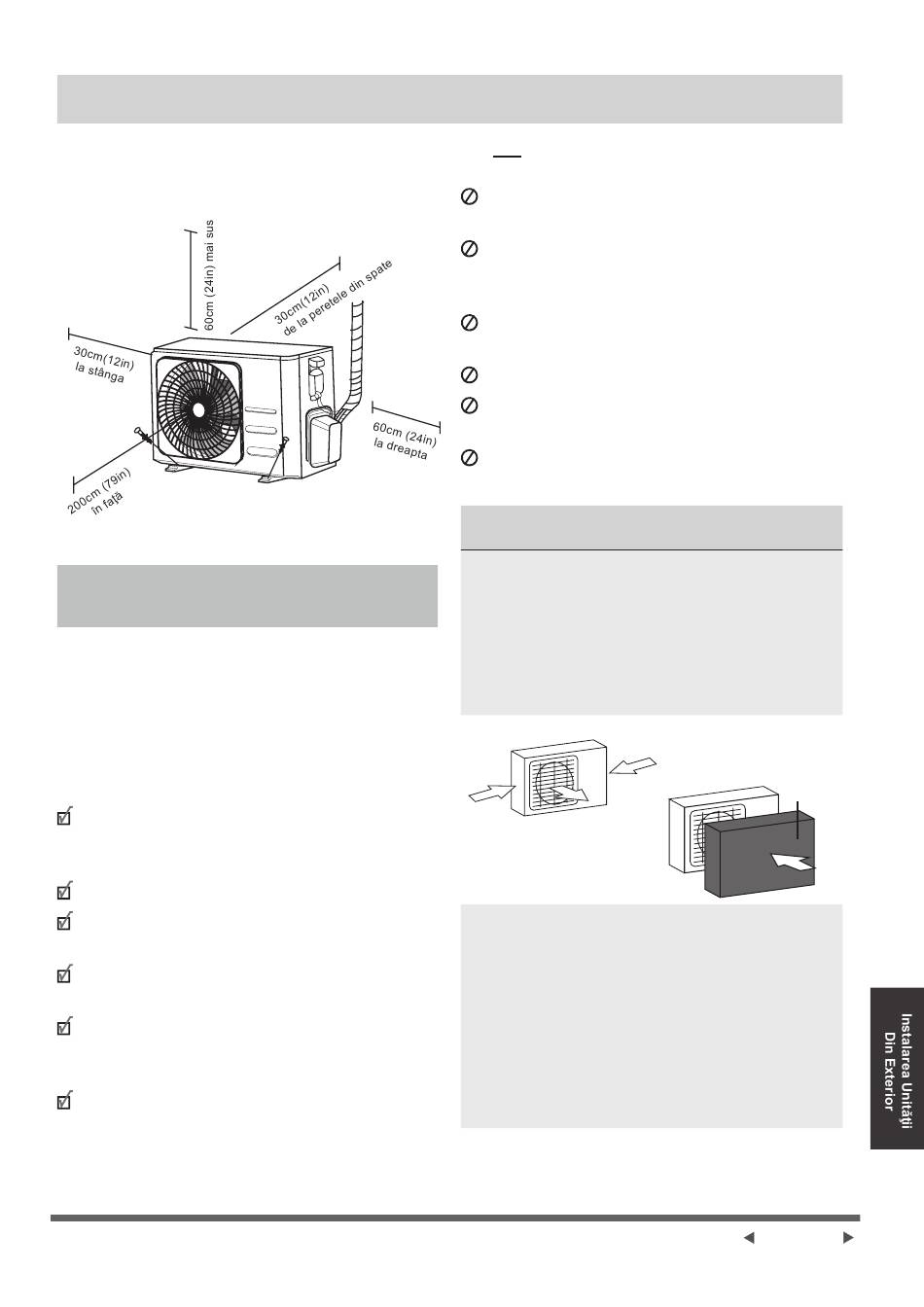 60cm (24in) mai sus

30cm(12in) de la peretele din spate

30cm(12in) la stânga

60cm (24in) la dreapta

200cm (79in) în față

Instalarea Unității Din Exterior